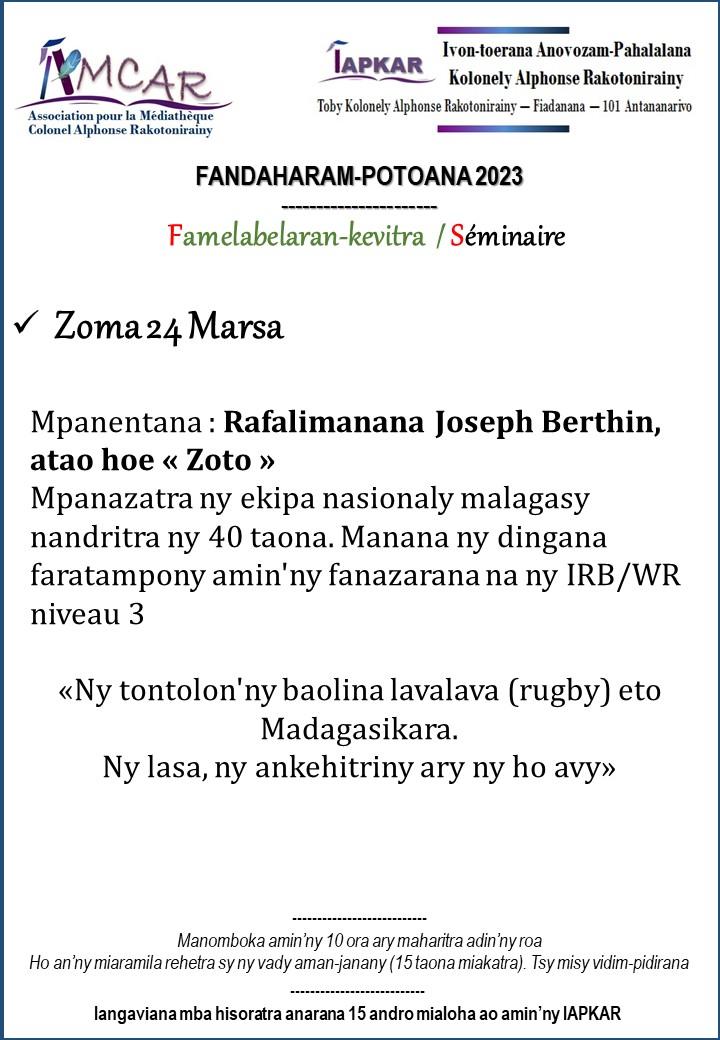 AMCAR
Association pour la Médiathèque
Colonel Alphonse Rakotonirainy

IAPKAR
Ivon-toerana Anovozam-Pahalalana
Kolonely Alphonse Rakotonirainy
Toby Kolonely Alphonse Rakotonirainy – Fiadanana – 101 Antananarivo

FANDAHARAM-POTOANA 2023
----------------------
Famelabelaran-kevitra / Séminaire

✓ Zoma 24 Marsa

Mpanentana : Rafalimanana Joseph Berthin, atao hoe « Zoto »
Mpanazatra ny ekipa nasionaly malagasy nandritra ny 40 taona. Manana ny dingana faratampony amin'ny fanazarana na ny IRB/WR niveau 3

«Ny tontolon'ny baolina lavalava (rugby) eto Madagasikara.
Ny lasa, ny ankehitriny ary ny ho avy»

--------------------------
Manomboka amin'ny 10 ora ary maharitra adin'ny roa
Ho an'ny miaramila rehetra sy ny vady aman-janany (15 taona miakatra). Tsy misy vidim-pidirana
--------------------------
Iangaviana mba hisoratra anarana 15 andro mialoha ao amin'ny IAPKAR